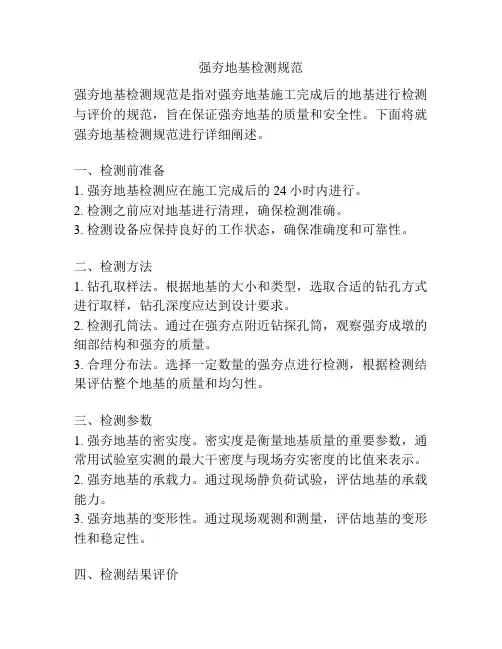 强夯地基检测规范

强夯地基检测规范是指对强夯地基施工完成后的地基进行检测与评价的规范，旨在保证强夯地基的质量和安全性。下面将就强夯地基检测规范进行详细阐述。

一、检测前准备
1. 强夯地基检测应在施工完成后的 24 小时内进行。
2. 检测之前应对地基进行清理，确保检测准确。
3. 检测设备应保持良好的工作状态，确保准确度和可靠性。

二、检测方法
1. 钻孔取样法。根据地基的大小和类型，选取合适的钻孔方式进行取样，钻孔深度应达到设计要求。
2. 检测孔筒法。通过在强夯点附近钻探孔筒，观察强夯成墩的细部结构和强夯的质量。
3. 合理分布法。选择一定数量的强夯点进行检测，根据检测结果评估整个地基的质量和均匀性。

三、检测参数
1. 强夯地基的密实度。密实度是衡量地基质量的重要参数，通常用试验室实测的最大干密度与现场夯实密度的比值来表示。
2. 强夯地基的承载力。通过现场静负荷试验，评估地基的承载能力。
3. 强夯地基的变形性。通过现场观测和测量，评估地基的变形性和稳定性。

四、检测结果评价